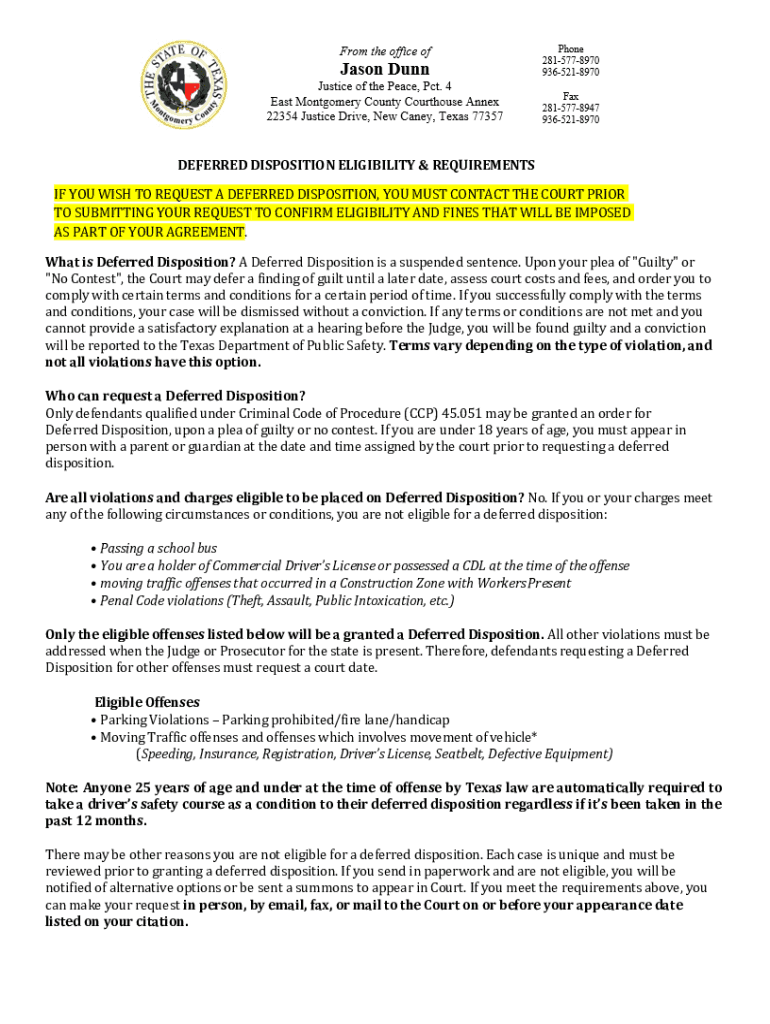 THE STATE OF TEXAS
Montgomery County

From the office of
Jason Dunn
Justice of the Peace, Pct. 4
East Montgomery County Courthouse Annex
22354 Justice Drive, New Caney, Texas 77357

Phone
281-577-8970
936-521-8970

Fax
281-577-8947
936-521-8970

DEFERRED DISPOSITION ELIGIBILITY & REQUIREMENTS

IF YOU WISH TO REQUEST A DEFERRED DISPOSITION, YOU MUST CONTACT THE COURT PRIOR TO SUBMITTING YOUR REQUEST TO CONFIRM ELIGIBILITY AND FINES THAT WILL BE IMPOSED AS PART OF YOUR AGREEMENT.

What is Deferred Disposition? A Deferred Disposition is a suspended sentence. Upon your plea of "Guilty" or "No Contest", the Court may defer a finding of guilt until a later date, assess court costs and fees, and order you to comply with certain terms and conditions for a certain period of time. If you successfully comply with the terms and conditions, your case will be dismissed without a conviction. If any terms or conditions are not met and you cannot provide a satisfactory explanation at a hearing before the Judge, you will be found guilty and a conviction will be reported to the Texas Department of Public Safety. Terms vary depending on the type of violation, and not all violations have this option.

Who can request a Deferred Disposition?
Only defendants qualified under Criminal Code of Procedure (CCP) 45.051 may be granted an order for Deferred Disposition, upon a plea of guilty or no contest. If you are under 18 years of age, you must appear in person with a parent or guardian at the date and time assigned by the court prior to requesting a deferred disposition.

Are all violations and charges eligible to be placed on Deferred Disposition? No. If you or your charges meet any of the following circumstances or conditions, you are not eligible for a deferred disposition:

• Passing a school bus
• You are a holder of Commercial Driver's License or possessed a CDL at the time of the offense
• moving traffic offenses that occurred in a Construction Zone with Workers Present
• Penal Code violations (Theft, Assault, Public Intoxication, etc.)

Only the eligible offenses listed below will be a granted a Deferred Disposition. All other violations must be addressed when the Judge or Prosecutor for the state is present. Therefore, defendants requesting a Deferred Disposition for other offenses must request a court date.

Eligible Offenses
• Parking Violations – Parking prohibited/fire lane/handicap
• Moving Traffic offenses and offenses which involves movement of vehicle*
(Speeding, Insurance, Registration, Driver's License, Seatbelt, Defective Equipment)

Note: Anyone 25 years of age and under at the time of offense by Texas law are automatically required to take a driver's safety course as a condition to their deferred disposition regardless if it's been taken in the past 12 months.

There may be other reasons you are not eligible for a deferred disposition. Each case is unique and must be reviewed prior to granting a deferred disposition. If you send in paperwork and are not eligible, you will be notified of alternative options or be sent a summons to appear in Court. If you meet the requirements above, you can make your request in person, by email, fax, or mail to the Court on or before your appearance date listed on your citation.